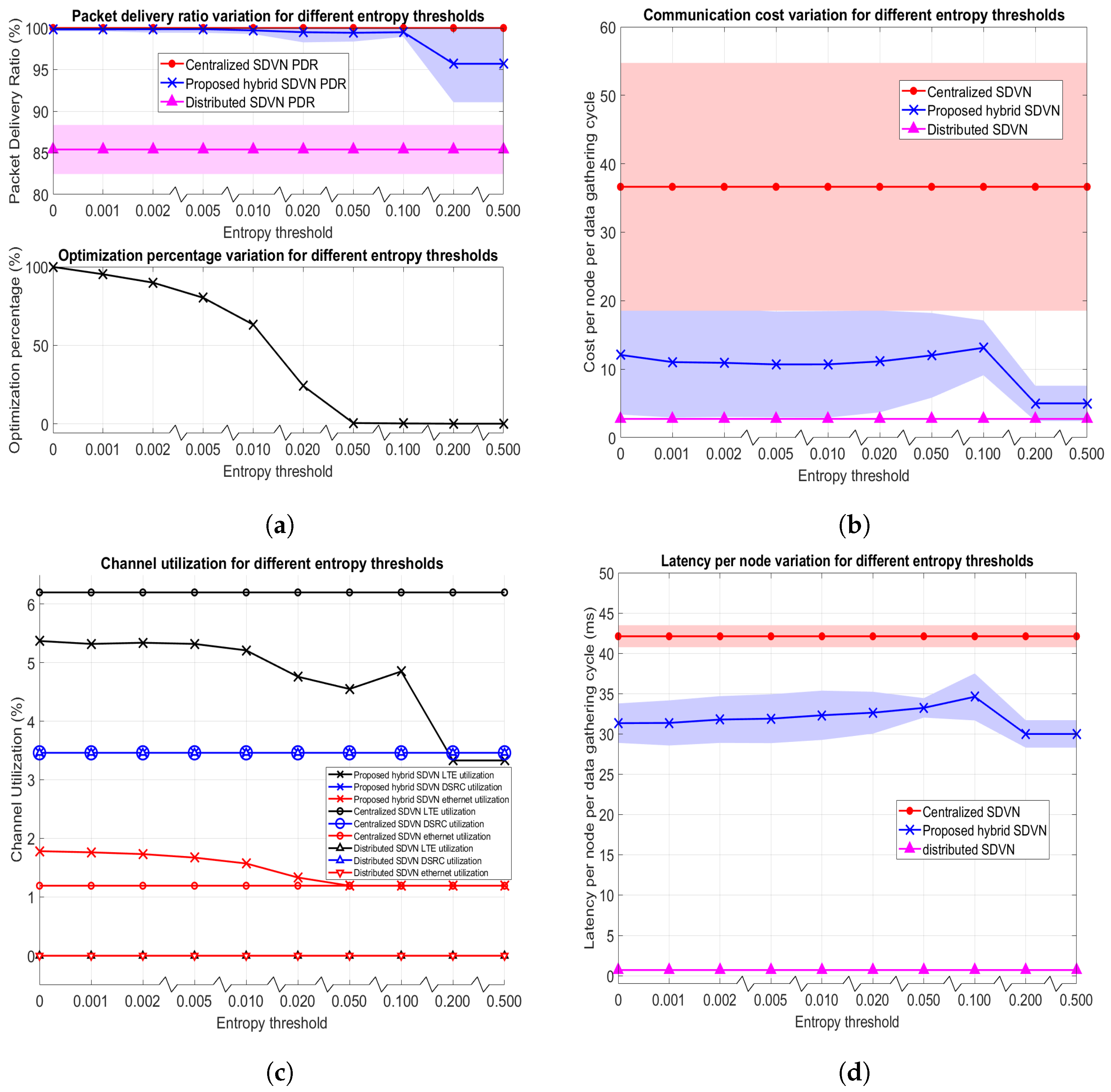 Packet delivery ratio variation for different entropy thresholds

Packet Delivery Ratio (%)

100
95
90
85
80

Centralized SDVN PDR
Proposed hybrid SDVN PDR
Distributed SDVN PDR

0 0.001 0.002 0.005 0.010 0.020 0.050 0.100 0.200 0.500

Entropy threshold

Optimization percentage variation for different entropy thresholds

Optimization percentage (%)

100
50
0

0 0.001 0.002 0.005 0.010 0.020 0.050 0.100 0.200 0.500

Entropy threshold

(a)

Communication cost variation for different entropy thresholds

Cost per node per data gathering cycle

60
50
40
30
20
10
0

Centralized SDVN
Proposed hybrid SDVN
Distributed SDVN

0 0.001 0.002 0.005 0.010 0.020 0.050 0.100 0.200 0.500

Entropy threshold

(b)

Channel utilization for different entropy thresholds

Channel Utilization (%)

6
5
4
3
2
1
0

Proposed hybrid SDVN LTE utilization
Proposed hybrid SDVN DSRC utilization
Proposed hybrid SDVN ethernet utilization
Centralized SDVN LTE utilization
Centralized SDVN DSRC utilization
Centralized SDVN ethernet utilization
Distributed SDVN LTE utilization
Distributed SDVN DSRC utilization
Distributed SDVN ethernet utilization

0 0.001 0.002 0.005 0.010 0.020 0.050 0.100 0.200 0.500

Entropy threshold

(c)

Latency per node variation for different entropy thresholds

Latency per node per data gathering cycle (ms)

50
45
40
35
30
25
20
15
10
5
0

Centralized SDVN
Proposed hybrid SDVN
distributed SDVN

0 0.001 0.002 0.005 0.010 0.020 0.050 0.100 0.200 0.500

Entropy threshold

(d)